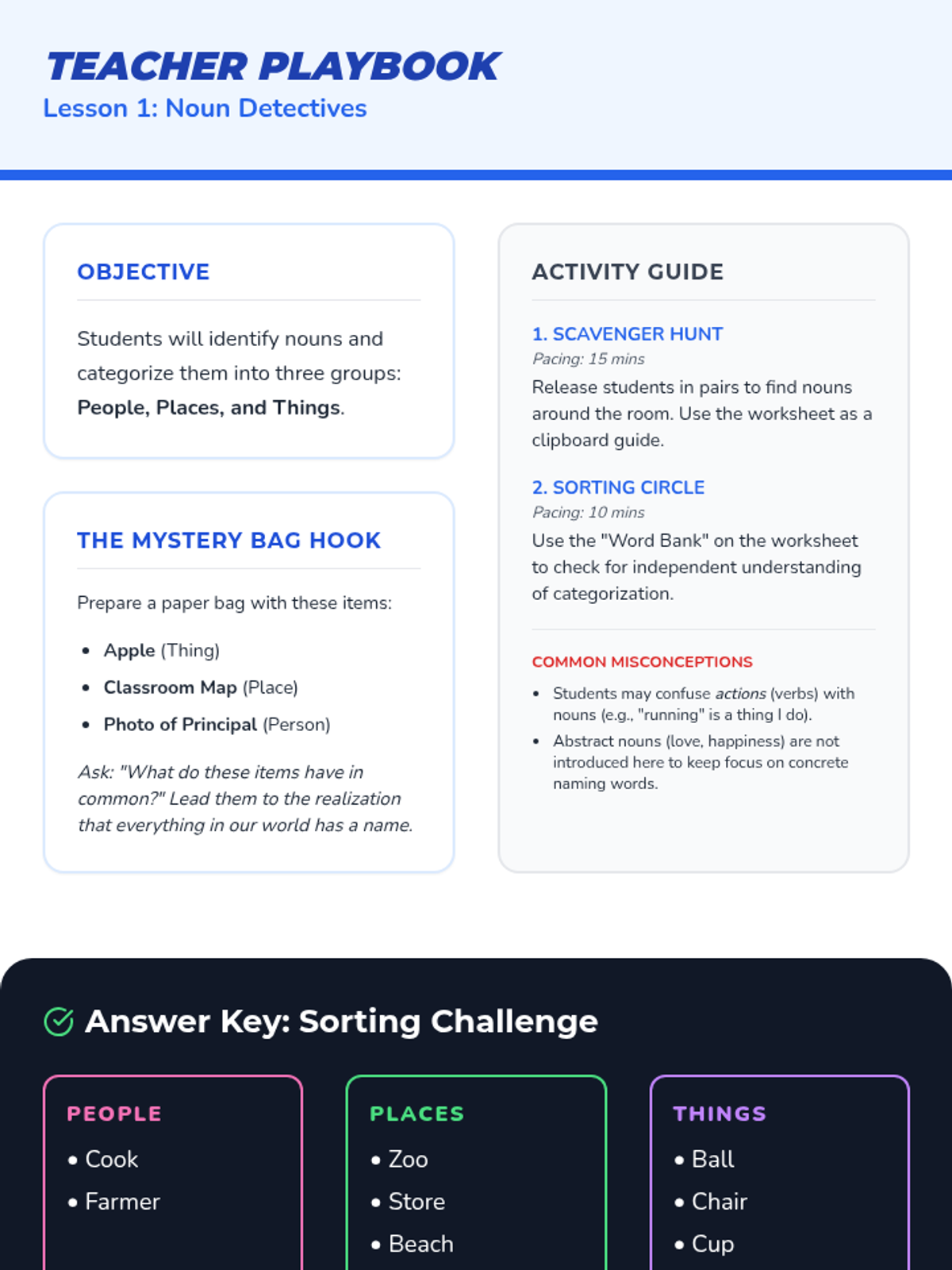 TEACHER PLAYBOOK
Lesson 1: Noun Detectives

OBJECTIVE

Students will identify nouns and categorize them into three groups: People, Places, and Things.

THE MYSTERY BAG HOOK

Prepare a paper bag with these items:

• Apple (Thing)
• Classroom Map (Place)
• Photo of Principal (Person)

Ask: "What do these items have in common?" Lead them to the realization that everything in our world has a name.

ACTIVITY GUIDE

1. SCAVENGER HUNT
Pacing: 15 mins
Release students in pairs to find nouns around the room. Use the worksheet as a clipboard guide.

2. SORTING CIRCLE
Pacing: 10 mins
Use the "Word Bank" on the worksheet to check for independent understanding of categorization.

COMMON MISCONCEPTIONS

• Students may confuse actions (verbs) with nouns (e.g., "running" is a thing I do).
• Abstract nouns (love, happiness) are not introduced here to keep focus on concrete naming words.

Answer Key: Sorting Challenge

PEOPLE
• Cook
• Farmer

PLACES
• Zoo
• Store
• Beach

THINGS
• Ball
• Chair
• Cup